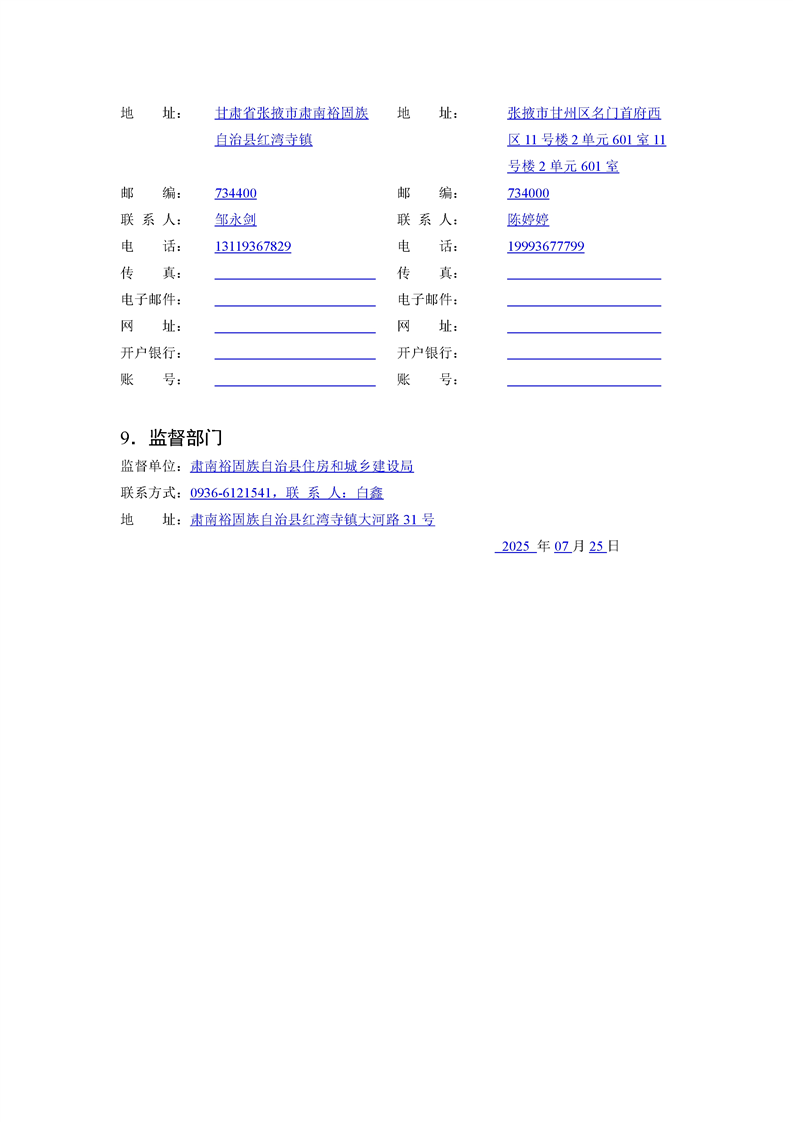 地 址：甘肃省张掖市肃南裕固族自治县红湾寺镇
邮 编：734400
联 系 人：邹永剑
电 话：13119367829
传 真：
电子邮件：
网 址：
开户银行：
账 号：

地 址：张掖市甘州区名门首府西区 11 号楼 2 单元 601 室 11 号楼 2 单元 601 室
邮 编：734000
联 系 人：陈婷婷
电 话：19993677799
传 真：
电子邮件：
网 址：
开户银行：
账 号：

9．监督部门
监督单位：肃南裕固族自治县住房和城乡建设局
联系方式：0936-6121541，联 系 人：白鑫
地 址：肃南裕固族自治县红湾寺镇大河路 31 号

2025 年 07 月 25 日